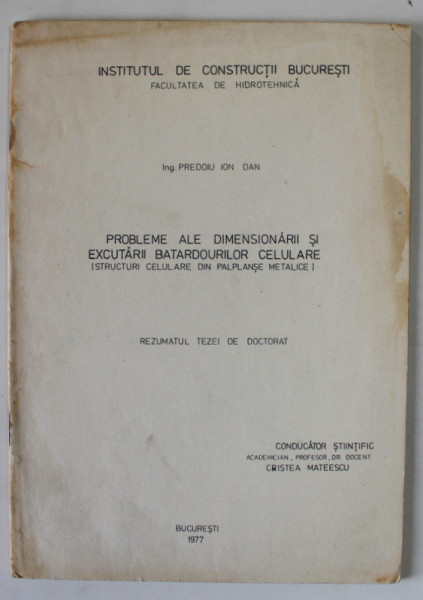 INSTITUTUL DE CONSTRUCȚII BUCUREȘTI
FACULTATEA DE HIDROTEHNICĂ

Ing. PREDOIU ION DAN

PROBLEME ALE DIMENSIONĂRII ȘI EXCUTĂRII BATARDOURILOR CELULARE
(STRUCTURI CELULARE DIN PALPLANȘE METALICE)

REZUMATUL TEZEI DE DOCTORAT

CONDUCĂTOR ȘTIINȚIFIC
ACADEMICIAN, PROFESOR, DR. DOCENT
CRISTEA MATEESCU

BUCUREȘTI
1977